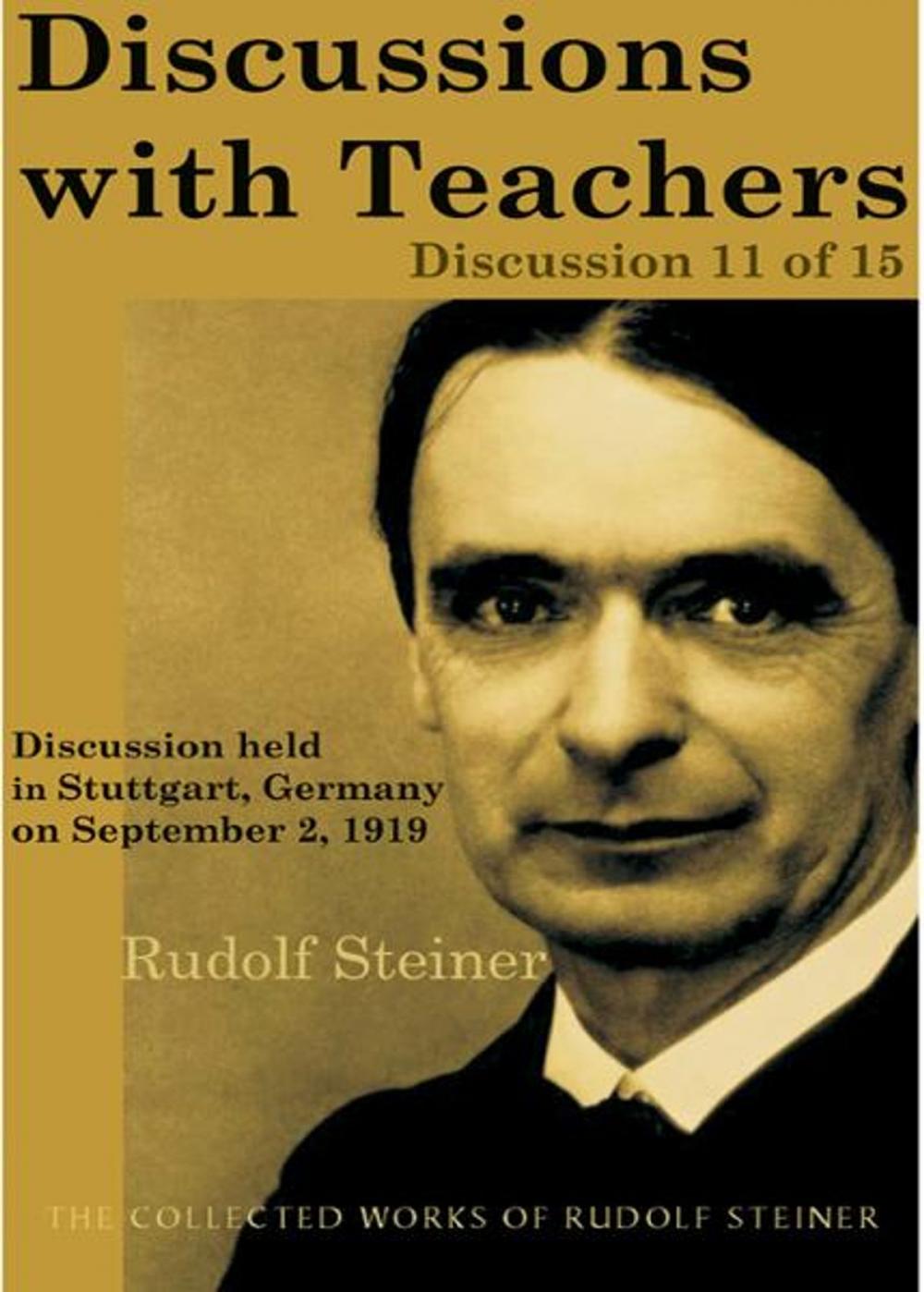 Discussions with Teachers

Discussion 11 of 15

Discussion held in Stuttgart, Germany on September 2, 1919

Rudolf Steiner

THE COLLECTED WORKS OF RUDOLF STEINER